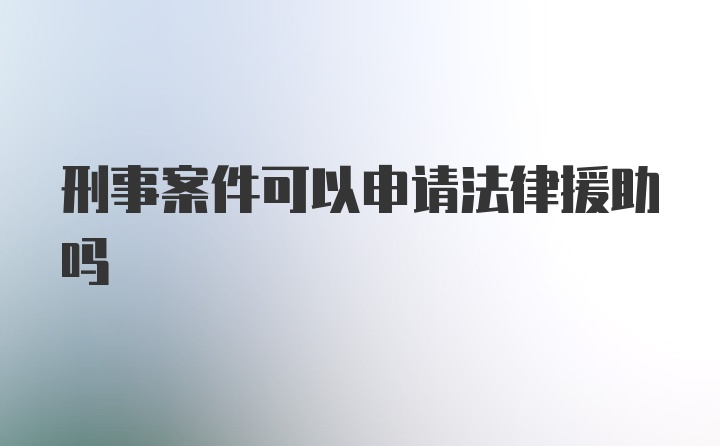 刑事案件可以申请法律援助吗